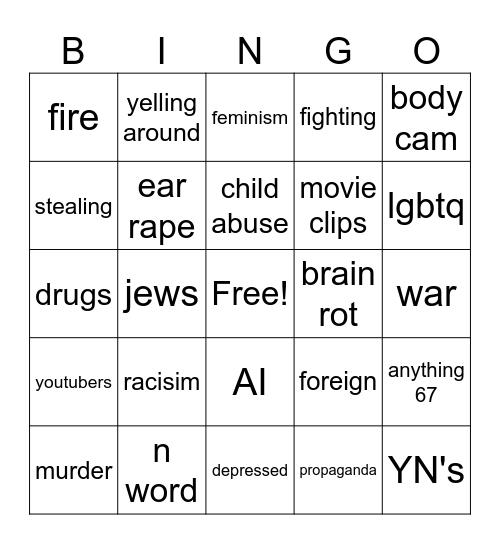 | B | I | N | G | O |
|---|---|---|---|---|
| fire | yelling around | feminism | fighting | body cam |
| stealing | ear rape | child abuse | movie clips | lgbtq |
| drugs | jews | Free! | brain rot | war |
| youtubers | racisim | AI | foreign | anything 67 |
| murder | n word | depressed | propaganda | YN's |